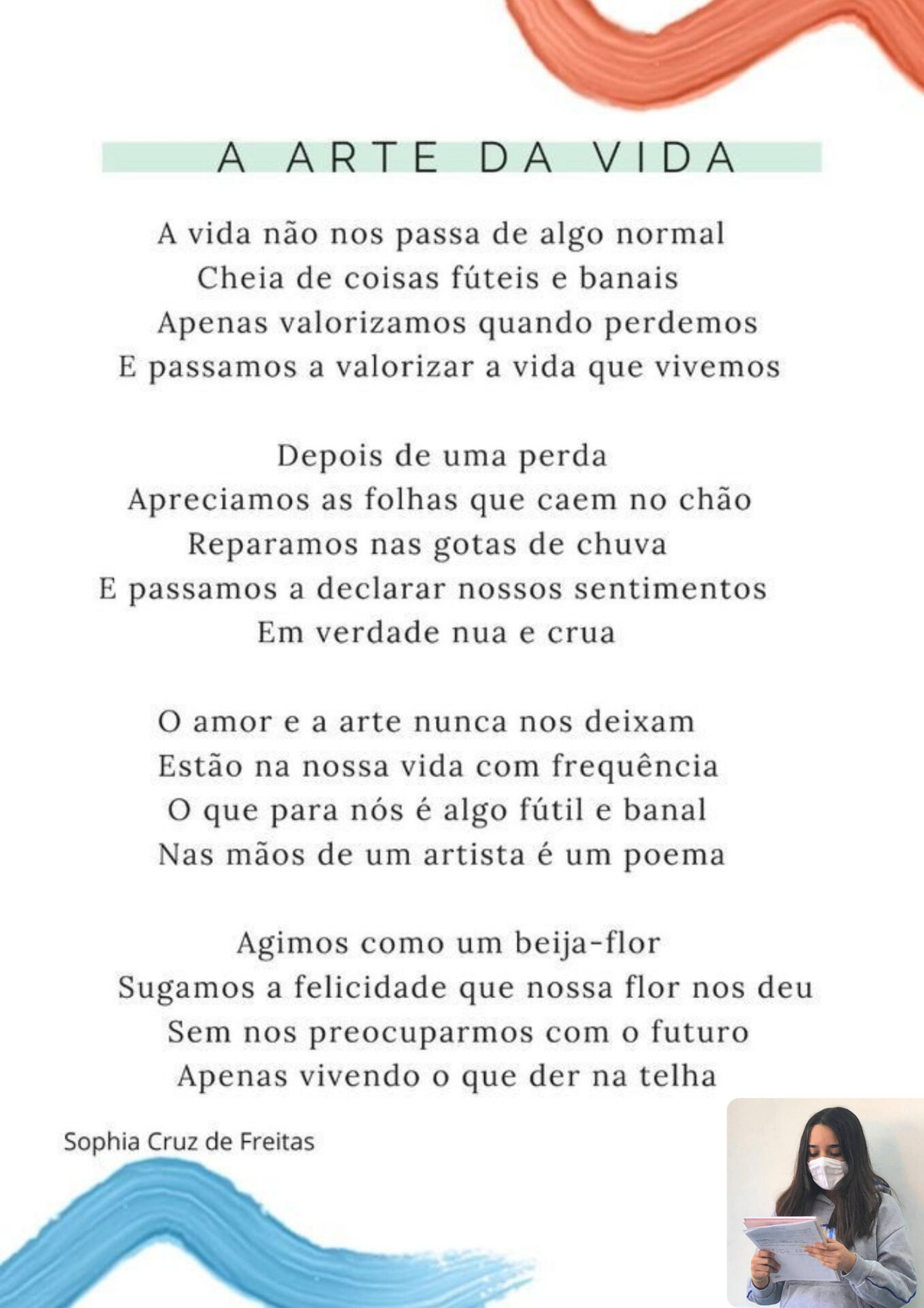 A ARTE DA VIDA

A vida não nos passa de algo normal
Cheia de coisas fúteis e banais
Apenas valorizamos quando perdemos
E passamos a valorizar a vida que vivemos

Depois de uma perda
Apreciamos as folhas que caem no chão
Reparamos nas gotas de chuva
E passamos a declarar nossos sentimentos
Em verdade nua e crua

O amor e a arte nunca nos deixam
Estão na nossa vida com frequência
O que para nós é algo fútil e banal
Nas mãos de um artista é um poema

Agimos como um beija-flor
Sugamos a felicidade que nossa flor nos deu
Sem nos preocuparmos com o futuro
Apenas vivendo o que der na telha

Sophia Cruz de Freitas